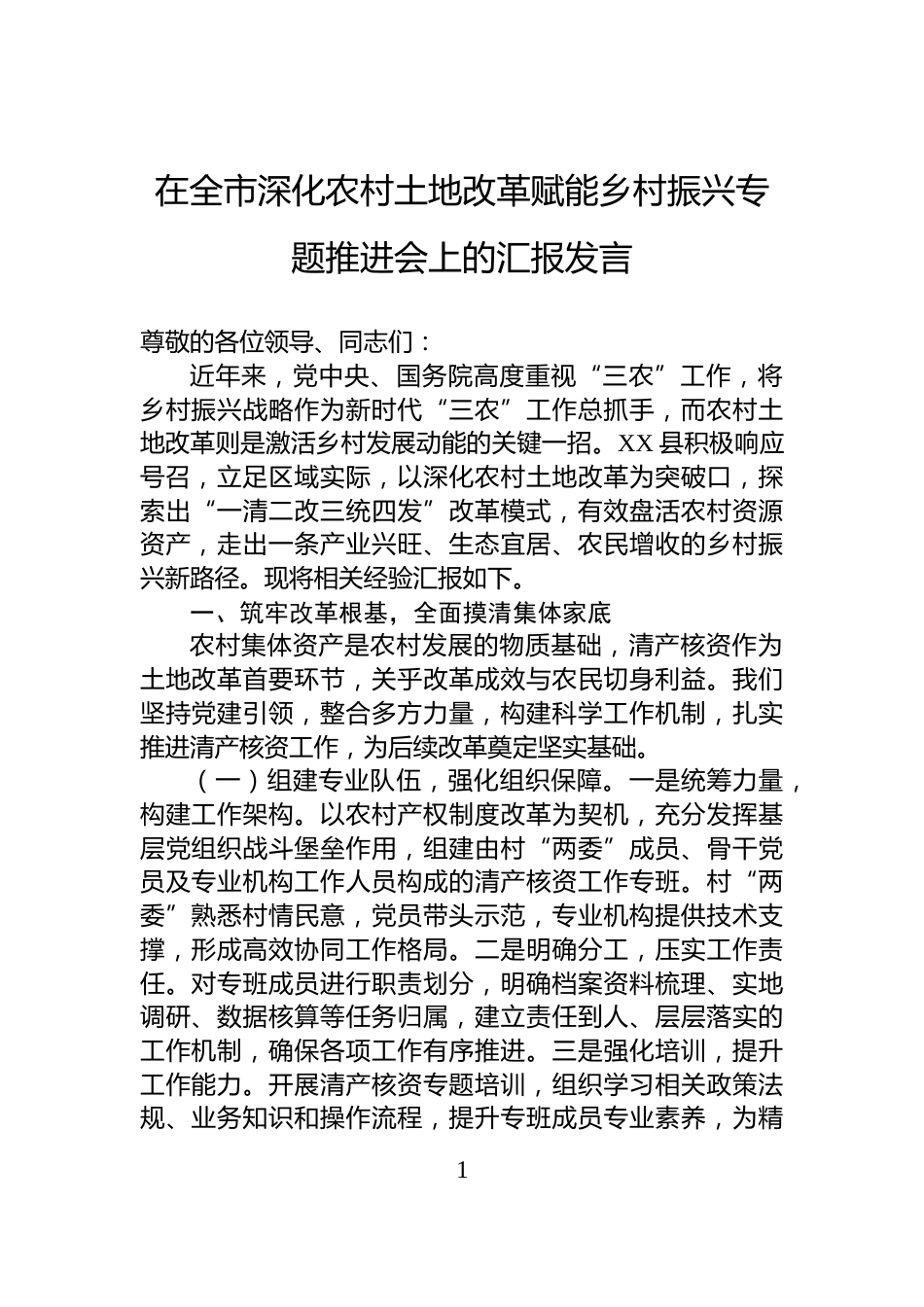 在全市深化农村土地改革赋能乡村振兴专题推进会上的汇报发言

尊敬的各位领导、同志们：

近年来，党中央、国务院高度重视“三农”工作，将乡村振兴战略作为新时代“三农”工作总抓手，而农村土地改革则是激活乡村发展动能的关键一招。XX县积极响应号召，立足区域实际，以深化农村土地改革为突破口，探索出“一清二改三统四发”改革模式，有效盘活农村资源资产，走出一条产业兴旺、生态宜居、农民增收的乡村振兴新路径。现将相关经验汇报如下。

一、筑牢改革根基，全面摸清集体家底

农村集体资产是农村发展的物质基础，清产核资作为土地改革首要环节，关乎改革成效与农民切身利益。我们坚持党建引领，整合多方力量，构建科学工作机制，扎实推进清产核资工作，为后续改革奠定坚实基础。

（一）组建专业队伍，强化组织保障。一是统筹力量，构建工作架构。以农村产权制度改革为契机，充分发挥基层党组织战斗堡垒作用，组建由村“两委”成员、骨干党员及专业机构工作人员构成的清产核资工作专班。村“两委”熟悉村情民意，党员带头示范，专业机构提供技术支撑，形成高效协同工作格局。二是明确分工，压实工作责任。对专班成员进行职责划分，明确档案资料梳理、实地调研、数据核算等任务归属，建立责任到人、层层落实的工作机制，确保各项工作有序推进。三是强化培训，提升工作能力。开展清产核资专题培训，组织学习相关政策法规、业务知识和操作流程，提升专班成员专业素养，为精

1